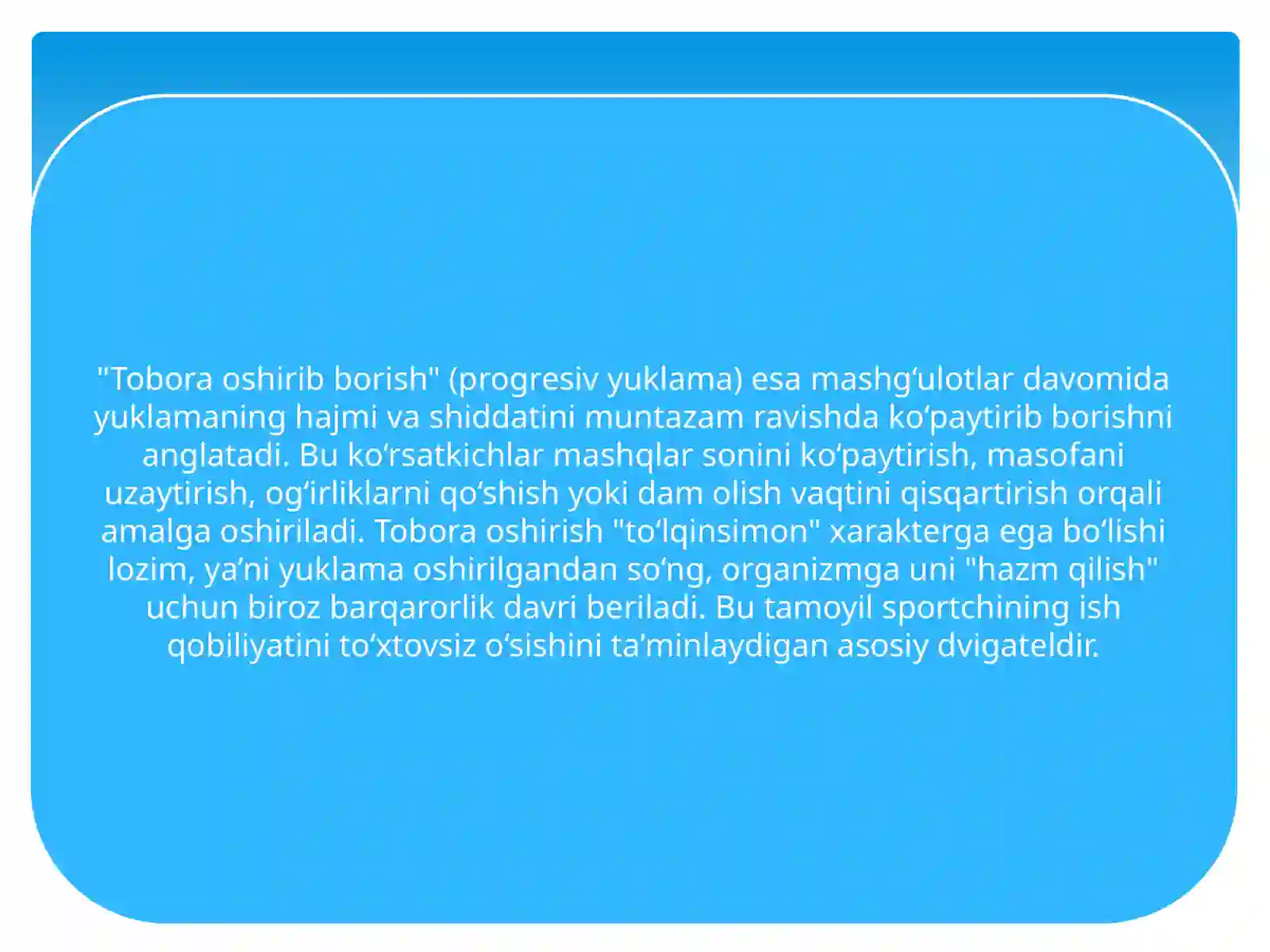 "Tobora oshirib borish" (progresiv yuklama) esa mashgʻulotlar davomida yuklamaning hajmi va shiddatini muntazam ravishda koʻpaytirib borishni anglatadi. Bu koʻrsatkichlar mashqlar sonini koʻpaytirish, masofani uzaytirish, ogʻirliklarni qoʻshish yoki dam olish vaqtini qisqartirish orqali amalga oshiriladi. Tobora oshirish "toʻlqinsimon" xarakterga ega boʻlishi lozim, yaʼni yuklama oshirilgandan soʻng, organizmga uni "hazm qilish" uchun biroz barqarorlik davri beriladi. Bu tamoyil sportchining ish qobiliyatini toʻxtovsiz oʻsishini taʼminlaydigan asosiy dvigateldir.